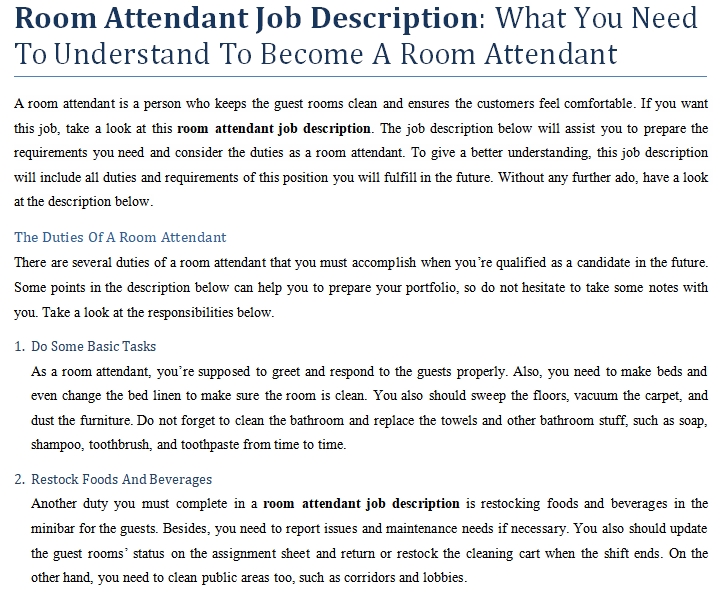 Room Attendant Job Description: What You Need To Understand To Become A Room Attendant

A room attendant is a person who keeps the guest rooms clean and ensures the customers feel comfortable. If you want this job, take a look at this room attendant job description. The job description below will assist you to prepare the requirements you need and consider the duties as a room attendant. To give a better understanding, this job description will include all duties and requirements of this position you will fulfill in the future. Without any further ado, have a look at the description below.

The Duties Of A Room Attendant

There are several duties of a room attendant that you must accomplish when you're qualified as a candidate in the future. Some points in the description below can help you to prepare your portfolio, so do not hesitate to take some notes with you. Take a look at the responsibilities below.

1. Do Some Basic Tasks

As a room attendant, you're supposed to greet and respond to the guests properly. Also, you need to make beds and even change the bed linen to make sure the room is clean. You also should sweep the floors, vacuum the carpet, and dust the furniture. Do not forget to clean the bathroom and replace the towels and other bathroom stuff, such as soap, shampoo, toothbrush, and toothpaste from time to time.

2. Restock Foods And Beverages

Another duty you must complete in a room attendant job description is restocking foods and beverages in the minibar for the guests. Besides, you need to report issues and maintenance needs if necessary. You also should update the guest rooms' status on the assignment sheet and return or restock the cleaning cart when the shift ends. On the other hand, you need to clean public areas too, such as corridors and lobbies.